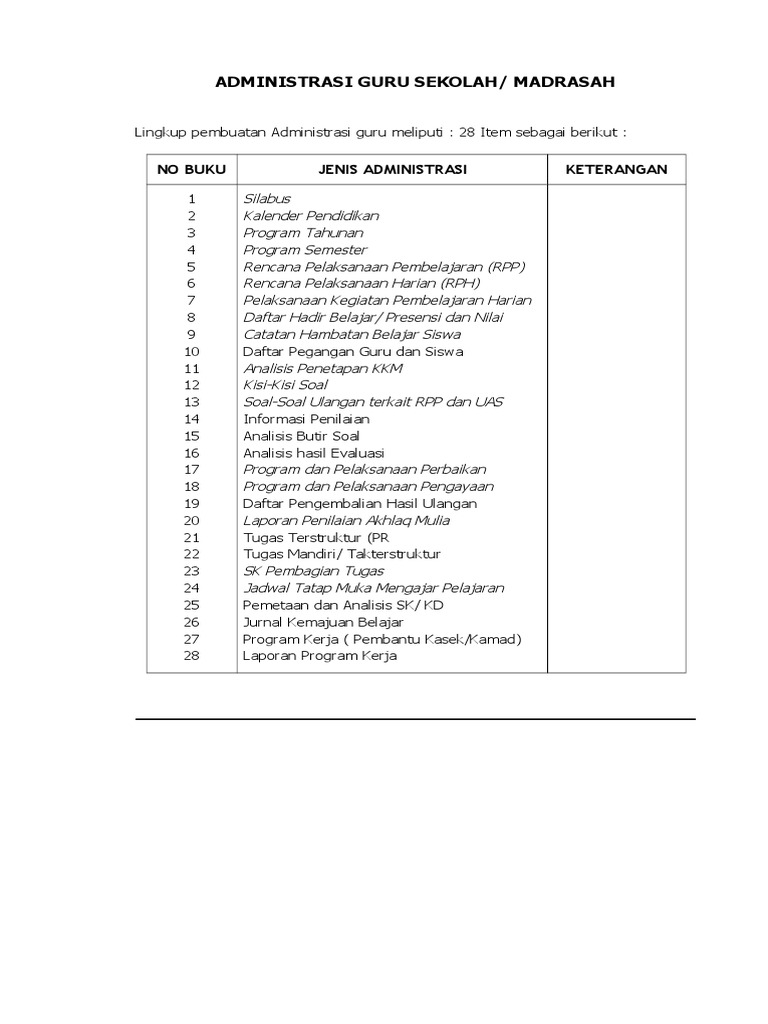 ADMINISTRASI GURU SEKOLAH/ MADRASAH

Lingkup pembuatan Administrasi guru meliputi : 28 Item sebagai berikut :

| NO BUKU | JENIS ADMINISTRASI | KETERANGAN |
|---|---|---|
| 1 | Silabus | |
| 2 | Kalender Pendidikan | |
| 3 | Program Tahunan | |
| 4 | Program Semester | |
| 5 | Rencana Pelaksanaan Pembelajaran (RPP) | |
| 6 | Rencana Pelaksanaan Harian (RPH) | |
| 7 | Pelaksanaan Kegiatan Pembelajaran Harian | |
| 8 | Daftar Hadir Belajar/ Presensi dan Nilai | |
| 9 | Catatan Hambatan Belajar Siswa | |
| 10 | Daftar Pegangan Guru dan Siswa | |
| 11 | Analisis Penetapan KKM | |
| 12 | Kisi-Kisi Soal | |
| 13 | Soal-Soal Ulangan terkait RPP dan UAS | |
| 14 | Informasi Penilaian | |
| 15 | Analisis Butir Soal | |
| 16 | Analisis hasil Evaluasi | |
| 17 | Program dan Pelaksanaan Perbaikan | |
| 18 | Program dan Pelaksanaan Pengayaan | |
| 19 | Daftar Pengembalian Hasil Ulangan | |
| 20 | Laporan Penilaian Akhlaq Mulia | |
| 21 | Tugas Terstruktur (PR | |
| 22 | Tugas Mandiri/ Takterstruktur | |
| 23 | SK Pembagian Tugas | |
| 24 | Jadwal Tatap Muka Mengajar Pelajaran | |
| 25 | Pemetaan dan Analisis SK/ KD | |
| 26 | Jurnal Kemajuan Belajar | |
| 27 | Program Kerja ( Pembantu Kasek/Kamad) | |
| 28 | Laporan Program Kerja | |